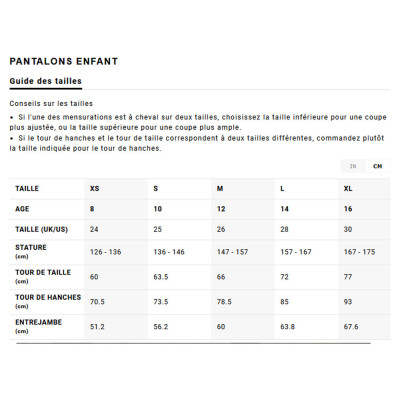 PANTALONS ENFANT

Guide des tailles

Conseils sur les tailles

• Si l'une des mensurations est à cheval sur deux tailles, choisissez la taille inférieure pour une coupe plus ajustée, ou la taille supérieure pour une coupe plus ample.
• Si le tour de hanches et le tour de taille correspondent à deux tailles différentes, commandez plutôt la taille indiquée pour le tour de hanches.

IN CM

| TAILLE | XS | S | M | L | XL |
|---|---|---|---|---|---|
| AGE | 8 | 10 | 12 | 14 | 16 |
| TAILLE (UK/US) | 24 | 25 | 26 | 28 | 30 |
| STATURE (cm) | 126 - 136 | 136 - 146 | 147 - 157 | 157 - 167 | 167 - 175 |
| TOUR DE TAILLE (cm) | 60 | 63.5 | 66 | 72 | 77 |
| TOUR DE HANCHES (cm) | 70.5 | 73.5 | 78.5 | 85 | 93 |
| ENTREJAMBE (cm) | 51.2 | 56.2 | 60 | 63.8 | 67.6 |